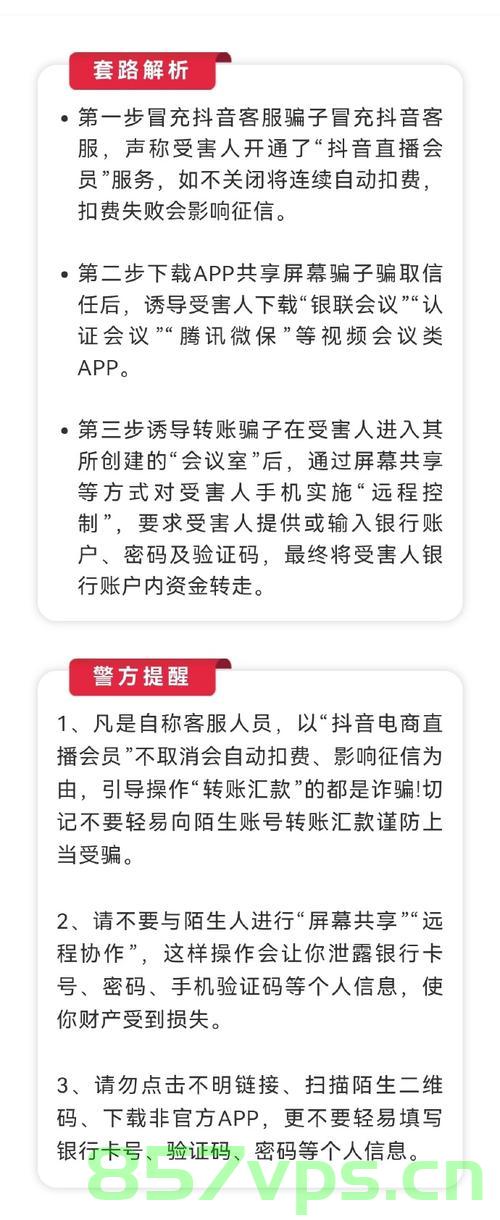 套路解析

• 第一步冒充抖音客服骗子冒充抖音客服，声称受害人开通了“抖音直播会员”服务，如不关闭将连续自动扣费，扣费失败会影响征信。

• 第二步下载APP共享屏幕骗子骗取信任后，诱导受害人下载“银联会议”“认证会议”“腾讯微保”等视频会议类APP。

• 第三步诱导转账骗子在受害人进入其所创建的“会议室”后，通过屏幕共享等方式对受害人手机实施“远程控制”，要求受害人提供或输入银行账户、密码及验证码，最终将受害人银行账户内资金转走。

警方提醒

1、凡是自称客服人员，以“抖音电商直播会员”不取消会自动扣费、影响征信为由，引导操作“转账汇款”的都是诈骗!切记不要轻易向陌生账号转账汇款谨防上当受骗。

2、请不要与陌生人进行“屏幕共享”“远程协作”，这样操作会让你泄露银行卡号、密码、手机验证码等个人信息，使你财产受到损失。

3、请勿点击不明链接、扫描陌生二维码、下载非官方APP，更不要轻易填写银行卡号、验证码、密码等个人信息。

857vps.cn